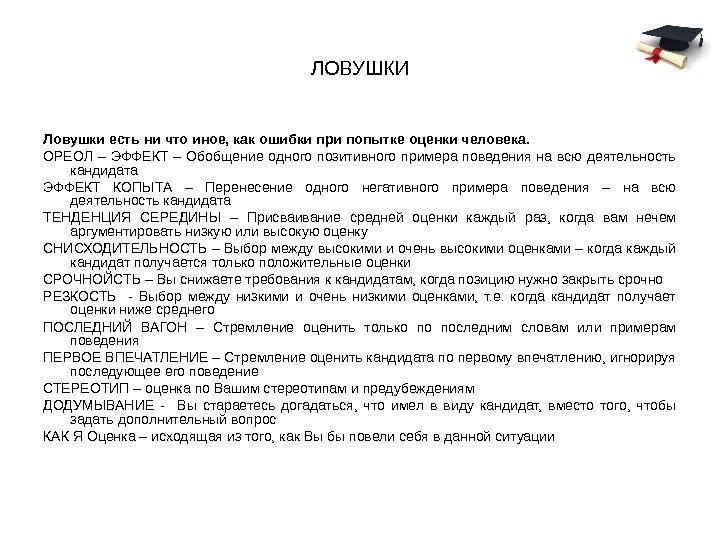 ЛОВУШКИ

Ловушки есть ни что иное, как ошибки при попытке оценки человека.

ОРЕОЛ – ЭФФЕКТ – Обобщение одного позитивного примера поведения на всю деятельность кандидата

ЭФФЕКТ КОПЫТА – Перенесение одного негативного примера поведения – на всю деятельность кандидата

ТЕНДЕНЦИЯ СЕРЕДИНЫ – Присваивание средней оценки каждый раз, когда вам нечем аргументировать низкую или высокую оценку

СНИСХОДИТЕЛЬНОСТЬ – Выбор между высокими и очень высокими оценками – когда каждый кандидат получается только положительные оценки

СРОЧНОЙСТЬ – Вы снижаете требования к кандидатам, когда позицию нужно закрыть срочно

РЕЗКОСТЬ - Выбор между низкими и очень низкими оценками, т.е. когда кандидат получает оценки ниже среднего

ПОСЛЕДНИЙ ВАГОН – Стремление оценить только по последним словам или примерам поведения

ПЕРВОЕ ВПЕЧАТЛЕНИЕ – Стремление оценить кандидата по первому впечатлению, игнорируя последующее его поведение

СТЕРЕОТИП – оценка по Вашим стереотипам и предубеждениям

ДОДУМЫВАНИЕ - Вы стараетесь догадаться, что имел в виду кандидат, вместо того, чтобы задать дополнительный вопрос

КАК Я Оценка – исходящая из того, как Вы бы повели себя в данной ситуации